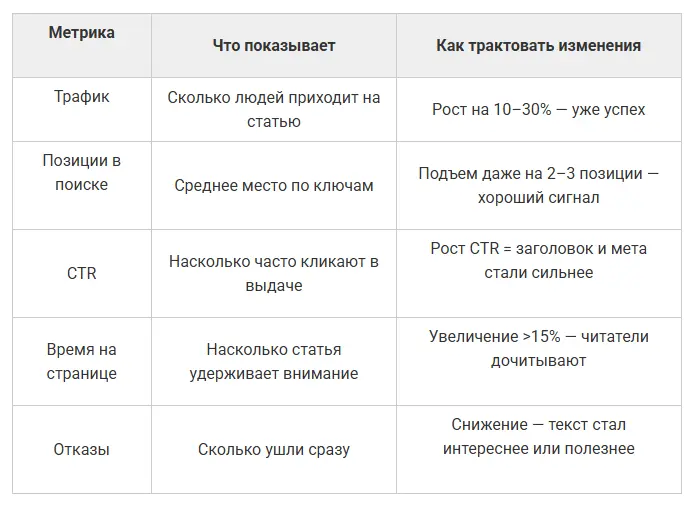 | Метрика | Что показывает | Как трактовать изменения |
|---|---|---|
| Трафик | Сколько людей приходит на статью | Рост на 10–30% — уже успех |
| Позиции в поиске | Среднее место по ключам | Подъем даже на 2–3 позиции — хороший сигнал |
| CTR | Насколько часто кликают в выдаче | Рост CTR = заголовок и мета стали сильнее |
| Время на странице | Насколько статья удерживает внимание | Увеличение >15% — читатели дочитывают |
| Отказы | Сколько ушли сразу | Снижение — текст стал интереснее или полезнее |